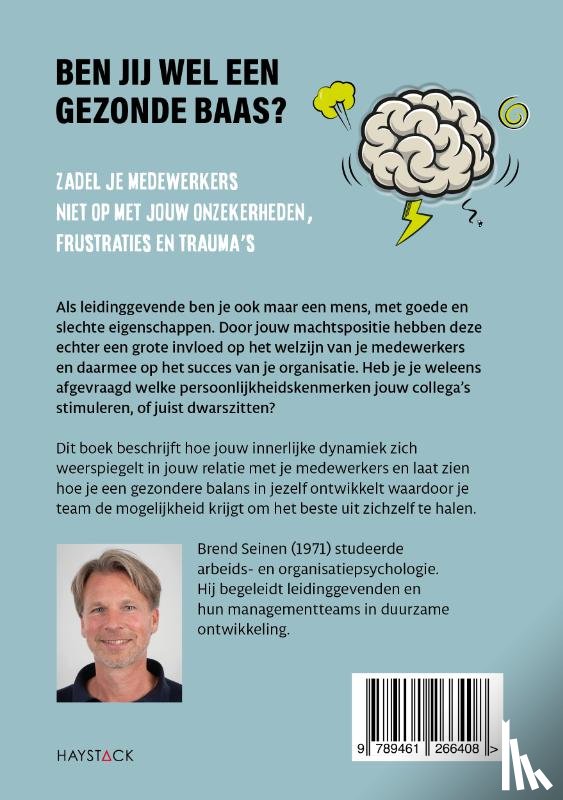 BEN JIJ WEL EEN GEZONDE BAAS?

ZADEL JE MEDEWERKERS NIET OP MET JOUW ONZEKERHEDEN, FRUSTRATIES EN TRAUMA'S

Als leidinggevende ben je ook maar een mens, met goede en slechte eigenschappen. Door jouw machtspositie hebben deze echter een grote invloed op het welzijn van je medewerkers en daarmee op het succes van je organisatie. Heb je je weleens afgevraagd welke persoonlijkheidskenmerken jouw collega's stimuleren, of juist dwarszitten?

Dit boek beschrijft hoe jouw innerlijke dynamiek zich weerspiegelt in jouw relatie met je medewerkers en laat zien hoe je een gezondere balans in jezelf ontwikkelt waardoor je team de mogelijkheid krijgt om het beste uit zichzelf te halen.

Brend Seinen (1971) studeerde arbeids- en organisatiepsychologie. Hij begeleidt leidinggevenden en hun managementteams in duurzame ontwikkeling.

HAYSTACK

9 789461 266408 >